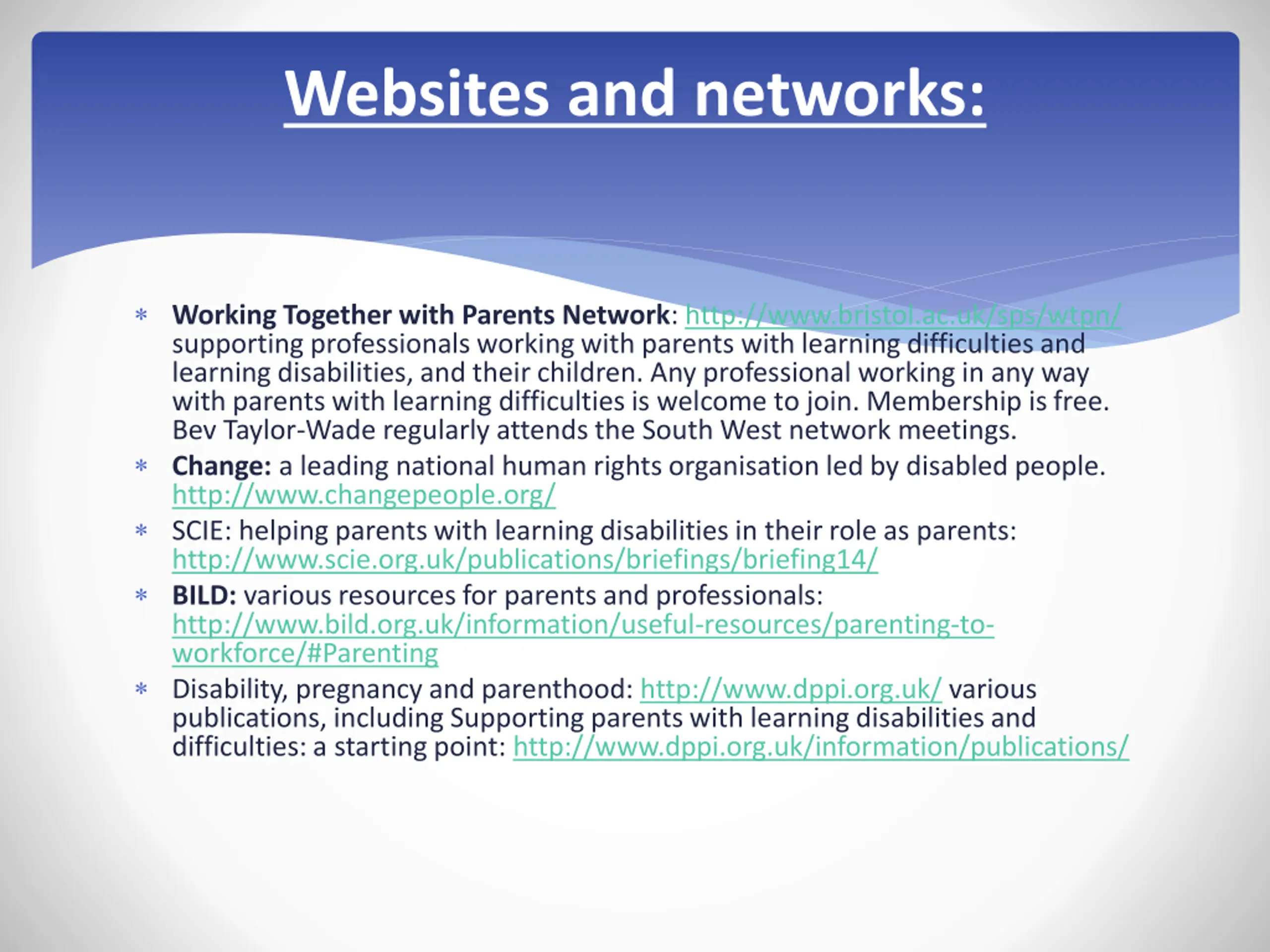 Websites and networks:

* Working Together with Parents Network: http://www.bristol.ac.uk/sps/wtpn/ supporting professionals working with parents with learning difficulties and learning disabilities, and their children. Any professional working in any way with parents with learning difficulties is welcome to join. Membership is free. Bev Taylor-Wade regularly attends the South West network meetings.
* Change: a leading national human rights organisation led by disabled people. http://www.changepeople.org/
* SCIE: helping parents with learning disabilities in their role as parents: http://www.scie.org.uk/publications/briefings/briefing14/
* BILD: various resources for parents and professionals: http://www.bild.org.uk/information/useful-resources/parenting-to-workforce/#Parenting
* Disability, pregnancy and parenthood: http://www.dppi.org.uk/ various publications, including Supporting parents with learning disabilities and difficulties: a starting point: http://www.dppi.org.uk/information/publications/